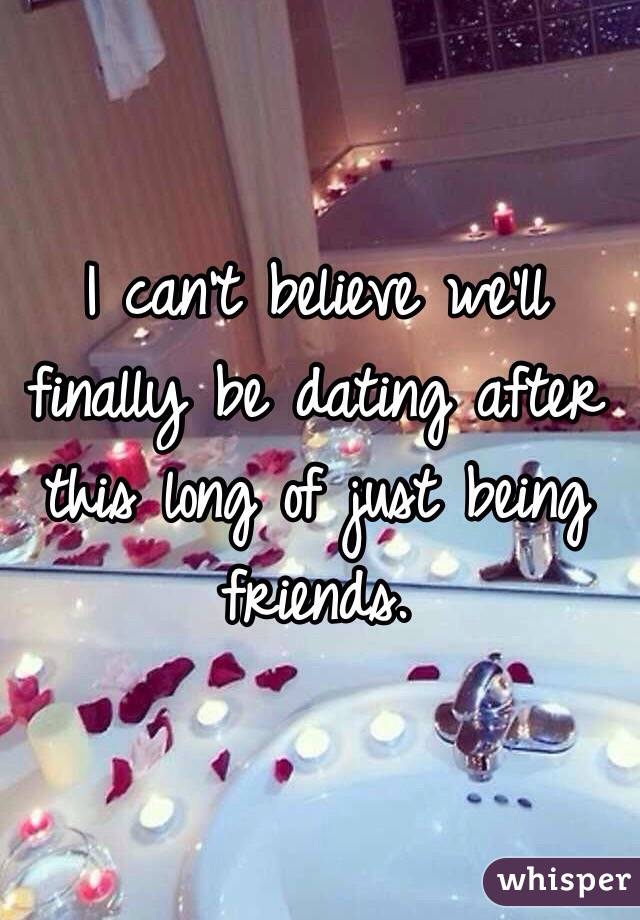 I can't believe we'll finally be dating after this long of just being friends.

whisper